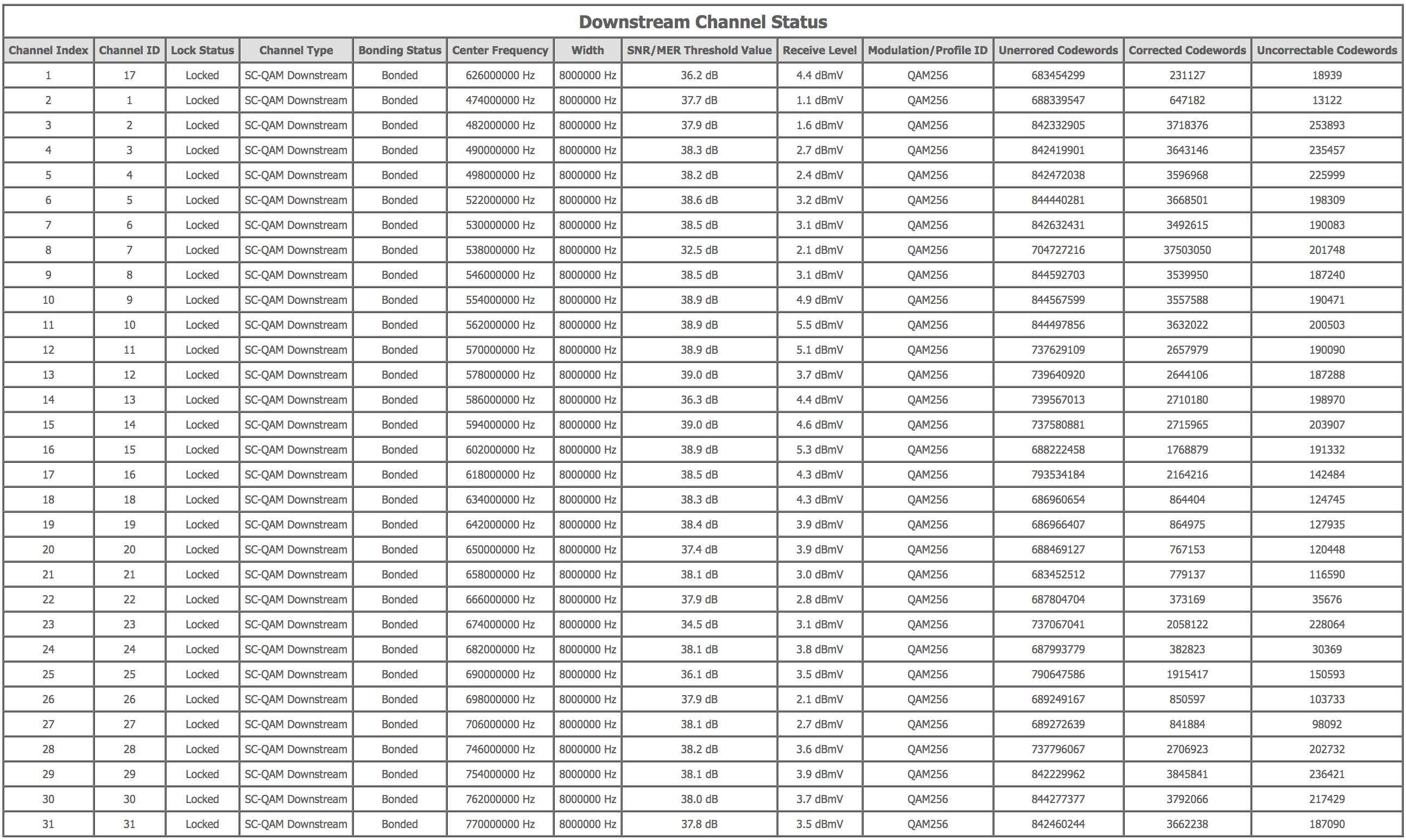 Downstream Channel Status

| Channel Index | Channel ID | Lock Status | Channel Type | Bonding Status | Center Frequency | Width | SNR/MER Threshold Value | Receive Level | Modulation/Profile ID | Unerrored Codewords | Corrected Codewords | Uncorrectable Codewords |
|---|---|---|---|---|---|---|---|---|---|---|---|---|
| 1 | 17 | Locked | SC-QAM Downstream | Bonded | 626000000 Hz | 8000000 Hz | 36.2 dB | 4.4 dBmV | QAM256 | 683454299 | 231127 | 18939 |
| 2 | 1 | Locked | SC-QAM Downstream | Bonded | 474000000 Hz | 8000000 Hz | 37.7 dB | 1.1 dBmV | QAM256 | 688339547 | 647182 | 13122 |
| 3 | 2 | Locked | SC-QAM Downstream | Bonded | 482000000 Hz | 8000000 Hz | 37.9 dB | 1.6 dBmV | QAM256 | 842332905 | 3718376 | 253893 |
| 4 | 3 | Locked | SC-QAM Downstream | Bonded | 490000000 Hz | 8000000 Hz | 38.3 dB | 2.7 dBmV | QAM256 | 842419901 | 3643146 | 235457 |
| 5 | 4 | Locked | SC-QAM Downstream | Bonded | 498000000 Hz | 8000000 Hz | 38.2 dB | 2.4 dBmV | QAM256 | 842472038 | 3596968 | 225999 |
| 6 | 5 | Locked | SC-QAM Downstream | Bonded | 522000000 Hz | 8000000 Hz | 38.6 dB | 3.2 dBmV | QAM256 | 844440281 | 3668501 | 198309 |
| 7 | 6 | Locked | SC-QAM Downstream | Bonded | 530000000 Hz | 8000000 Hz | 38.5 dB | 3.1 dBmV | QAM256 | 842632431 | 3492615 | 190083 |
| 8 | 7 | Locked | SC-QAM Downstream | Bonded | 538000000 Hz | 8000000 Hz | 32.5 dB | 2.1 dBmV | QAM256 | 704727216 | 37503050 | 201748 |
| 9 | 8 | Locked | SC-QAM Downstream | Bonded | 546000000 Hz | 8000000 Hz | 38.5 dB | 3.1 dBmV | QAM256 | 844592703 | 3539950 | 187240 |
| 10 | 9 | Locked | SC-QAM Downstream | Bonded | 554000000 Hz | 8000000 Hz | 38.9 dB | 4.9 dBmV | QAM256 | 844567599 | 3557588 | 190471 |
| 11 | 10 | Locked | SC-QAM Downstream | Bonded | 562000000 Hz | 8000000 Hz | 38.9 dB | 5.5 dBmV | QAM256 | 844497856 | 3632022 | 200503 |
| 12 | 11 | Locked | SC-QAM Downstream | Bonded | 570000000 Hz | 8000000 Hz | 38.9 dB | 5.1 dBmV | QAM256 | 737629109 | 2657979 | 190090 |
| 13 | 12 | Locked | SC-QAM Downstream | Bonded | 578000000 Hz | 8000000 Hz | 39.0 dB | 3.7 dBmV | QAM256 | 739640920 | 2644106 | 187288 |
| 14 | 13 | Locked | SC-QAM Downstream | Bonded | 586000000 Hz | 8000000 Hz | 36.3 dB | 4.4 dBmV | QAM256 | 739567013 | 2710180 | 198970 |
| 15 | 14 | Locked | SC-QAM Downstream | Bonded | 594000000 Hz | 8000000 Hz | 39.0 dB | 4.6 dBmV | QAM256 | 737580881 | 2715965 | 203907 |
| 16 | 15 | Locked | SC-QAM Downstream | Bonded | 602000000 Hz | 8000000 Hz | 38.9 dB | 5.3 dBmV | QAM256 | 688222458 | 1768879 | 191332 |
| 17 | 16 | Locked | SC-QAM Downstream | Bonded | 618000000 Hz | 8000000 Hz | 38.5 dB | 4.3 dBmV | QAM256 | 793534184 | 2164216 | 142484 |
| 18 | 18 | Locked | SC-QAM Downstream | Bonded | 634000000 Hz | 8000000 Hz | 38.3 dB | 4.3 dBmV | QAM256 | 686960654 | 864404 | 124745 |
| 19 | 19 | Locked | SC-QAM Downstream | Bonded | 642000000 Hz | 8000000 Hz | 38.4 dB | 3.9 dBmV | QAM256 | 686966407 | 864975 | 127935 |
| 20 | 20 | Locked | SC-QAM Downstream | Bonded | 650000000 Hz | 8000000 Hz | 37.4 dB | 3.9 dBmV | QAM256 | 688469127 | 767153 | 120448 |
| 21 | 21 | Locked | SC-QAM Downstream | Bonded | 658000000 Hz | 8000000 Hz | 38.1 dB | 3.0 dBmV | QAM256 | 683452512 | 779137 | 116590 |
| 22 | 22 | Locked | SC-QAM Downstream | Bonded | 666000000 Hz | 8000000 Hz | 37.9 dB | 2.8 dBmV | QAM256 | 687804704 | 373169 | 35676 |
| 23 | 23 | Locked | SC-QAM Downstream | Bonded | 674000000 Hz | 8000000 Hz | 34.5 dB | 3.1 dBmV | QAM256 | 737067041 | 2058122 | 228064 |
| 24 | 24 | Locked | SC-QAM Downstream | Bonded | 682000000 Hz | 8000000 Hz | 38.1 dB | 3.8 dBmV | QAM256 | 687993779 | 382823 | 30369 |
| 25 | 25 | Locked | SC-QAM Downstream | Bonded | 690000000 Hz | 8000000 Hz | 36.1 dB | 3.5 dBmV | QAM256 | 790647586 | 1915417 | 150593 |
| 26 | 26 | Locked | SC-QAM Downstream | Bonded | 698000000 Hz | 8000000 Hz | 37.9 dB | 2.1 dBmV | QAM256 | 689249167 | 850597 | 103733 |
| 27 | 27 | Locked | SC-QAM Downstream | Bonded | 706000000 Hz | 8000000 Hz | 38.1 dB | 2.7 dBmV | QAM256 | 689272639 | 841884 | 98092 |
| 28 | 28 | Locked | SC-QAM Downstream | Bonded | 746000000 Hz | 8000000 Hz | 38.2 dB | 3.6 dBmV | QAM256 | 737796067 | 2706923 | 202732 |
| 29 | 29 | Locked | SC-QAM Downstream | Bonded | 754000000 Hz | 8000000 Hz | 38.1 dB | 3.9 dBmV | QAM256 | 842229962 | 3845841 | 236421 |
| 30 | 30 | Locked | SC-QAM Downstream | Bonded | 762000000 Hz | 8000000 Hz | 38.0 dB | 3.7 dBmV | QAM256 | 844277377 | 3792066 | 217429 |
| 31 | 31 | Locked | SC-QAM Downstream | Bonded | 770000000 Hz | 8000000 Hz | 37.8 dB | 3.5 dBmV | QAM256 | 842460244 | 3662238 | 187090 |